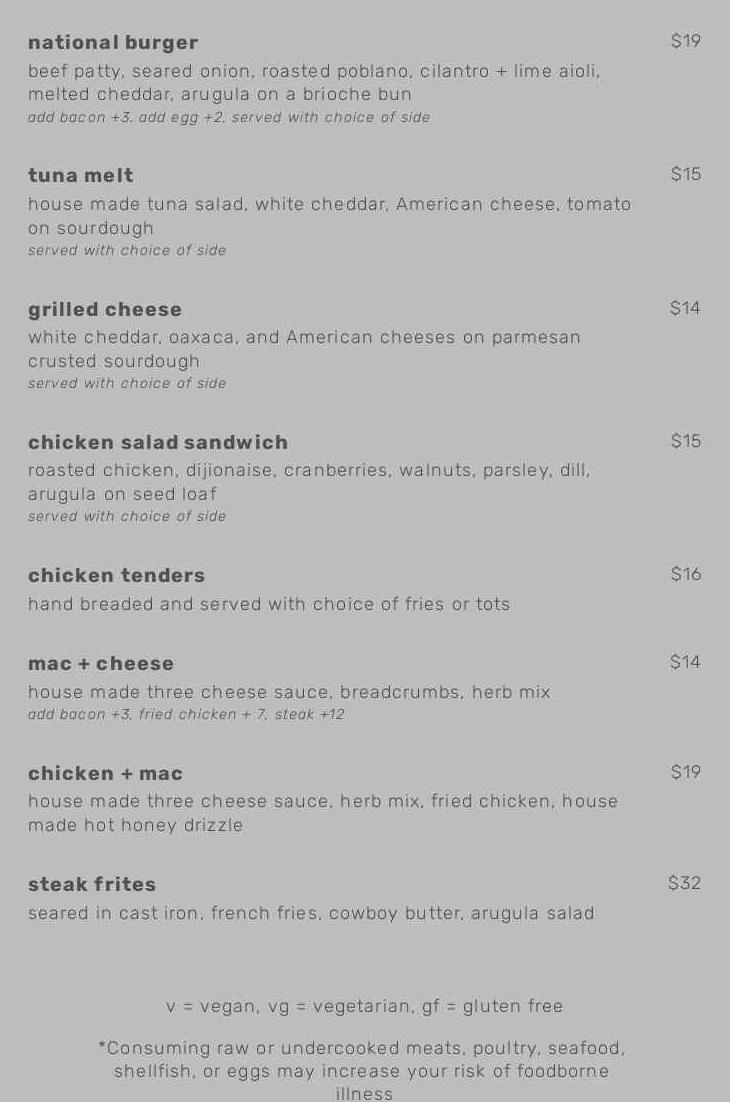 national burger $19

beef patty, seared onion, roasted poblano, cilantro + lime aioli, melted cheddar, arugula on a brioche bun

add bacon +3, add egg +2, served with choice of side

tuna melt $15

house made tuna salad, white cheddar, American cheese, tomato on sourdough

served with choice of side

grilled cheese $14

white cheddar, oaxaca, and American cheeses on parmesan crusted sourdough

served with choice of side

chicken salad sandwich $15

roasted chicken, dijionaise, cranberries, walnuts, parsley, dill, arugula on seed loaf

served with choice of side

chicken tenders $16

hand breaded and served with choice of fries or tots

mac + cheese $14

house made three cheese sauce, breadcrumbs, herb mix

add bacon +3, fried chicken + 7, steak +12

chicken + mac $19

house made three cheese sauce, herb mix, fried chicken, house made hot honey drizzle

steak frites $32

seared in cast iron, french fries, cowboy butter, arugula salad

v = vegan, vg = vegetarian, gf = gluten free

*Consuming raw or undercooked meats, poultry, seafood, shellfish, or eggs may increase your risk of foodborne illness